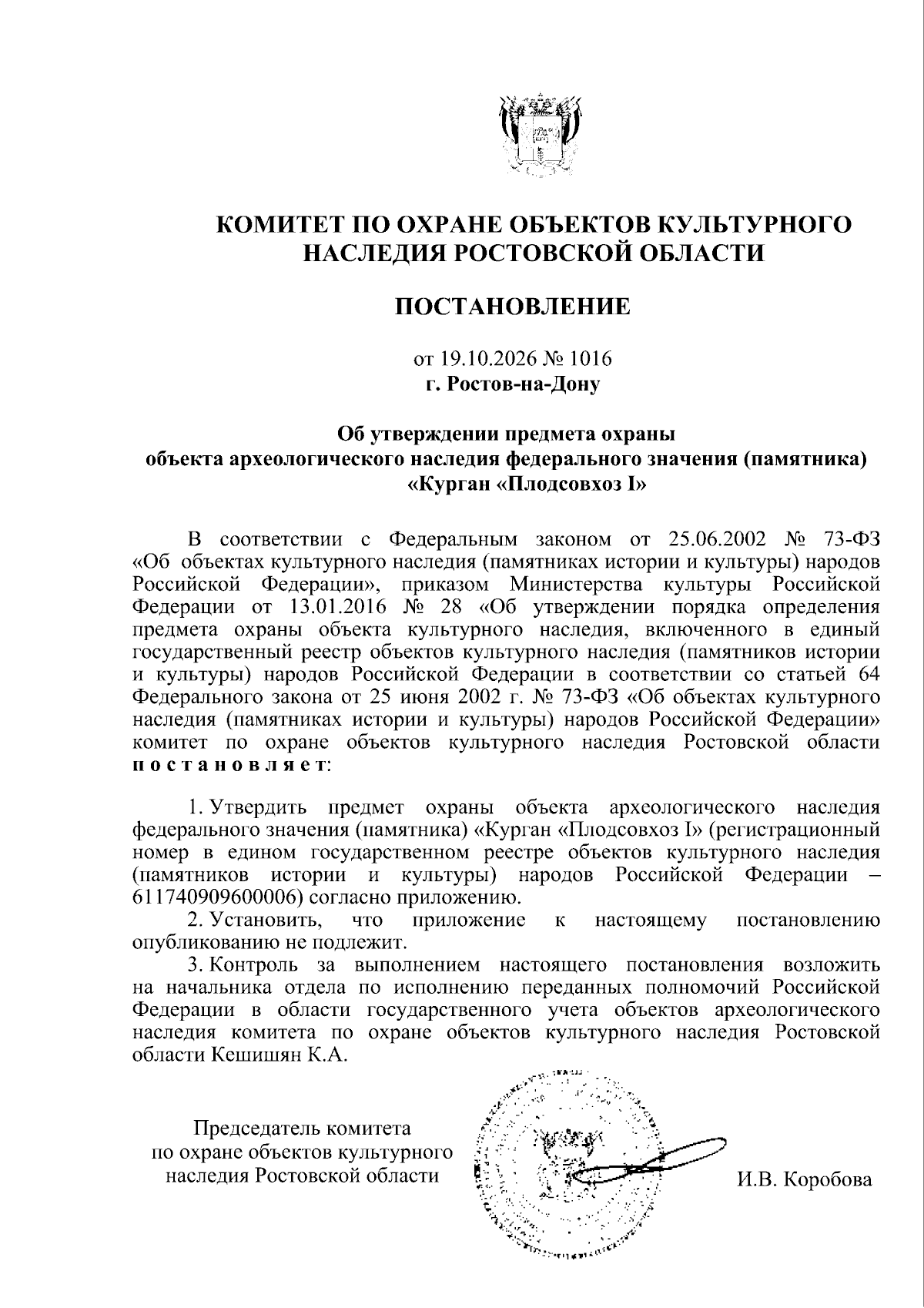 КОМИТЕТ ПО ОХРАНЕ ОБЪЕКТОВ КУЛЬТУРНОГО НАСЛЕДИЯ РОСТОВСКОЙ ОБЛАСТИ

ПОСТАНОВЛЕНИЕ

от 19.10.2026 № 1016
г. Ростов-на-Дону

Об утверждении предмета охраны
объекта археологического наследия федерального значения (памятника)
«Курган «Плодсовхоз I»

В соответствии с Федеральным законом от 25.06.2002 № 73-ФЗ «Об объектах культурного наследия (памятниках истории и культуры) народов Российской Федерации», приказом Министерства культуры Российской Федерации от 13.01.2016 № 28 «Об утверждении порядка определения предмета охраны объекта культурного наследия, включенного в единый государственный реестр объектов культурного наследия (памятников истории и культуры) народов Российской Федерации в соответствии со статьей 64 Федерального закона от 25 июня 2002 г. № 73-ФЗ «Об объектах культурного наследия (памятниках истории и культуры) народов Российской Федерации» комитет по охране объектов культурного наследия Ростовской области постановляет:

1. Утвердить предмет охраны объекта археологического наследия федерального значения (памятника) «Курган «Плодсовхоз I» (регистрационный номер в едином государственном реестре объектов культурного наследия (памятников истории и культуры) народов Российской Федерации – 611740909600006) согласно приложению.

2. Установить, что приложение к настоящему постановлению опубликованию не подлежит.

3. Контроль за выполнением настоящего постановления возложить на начальника отдела по исполнению переданных полномочий Российской Федерации в области государственного учета объектов археологического наследия комитета по охране объектов культурного наследия Ростовской области Кешишян К.А.

Председатель комитета
по охране объектов культурного
наследия Ростовской области

И.В. Коробова